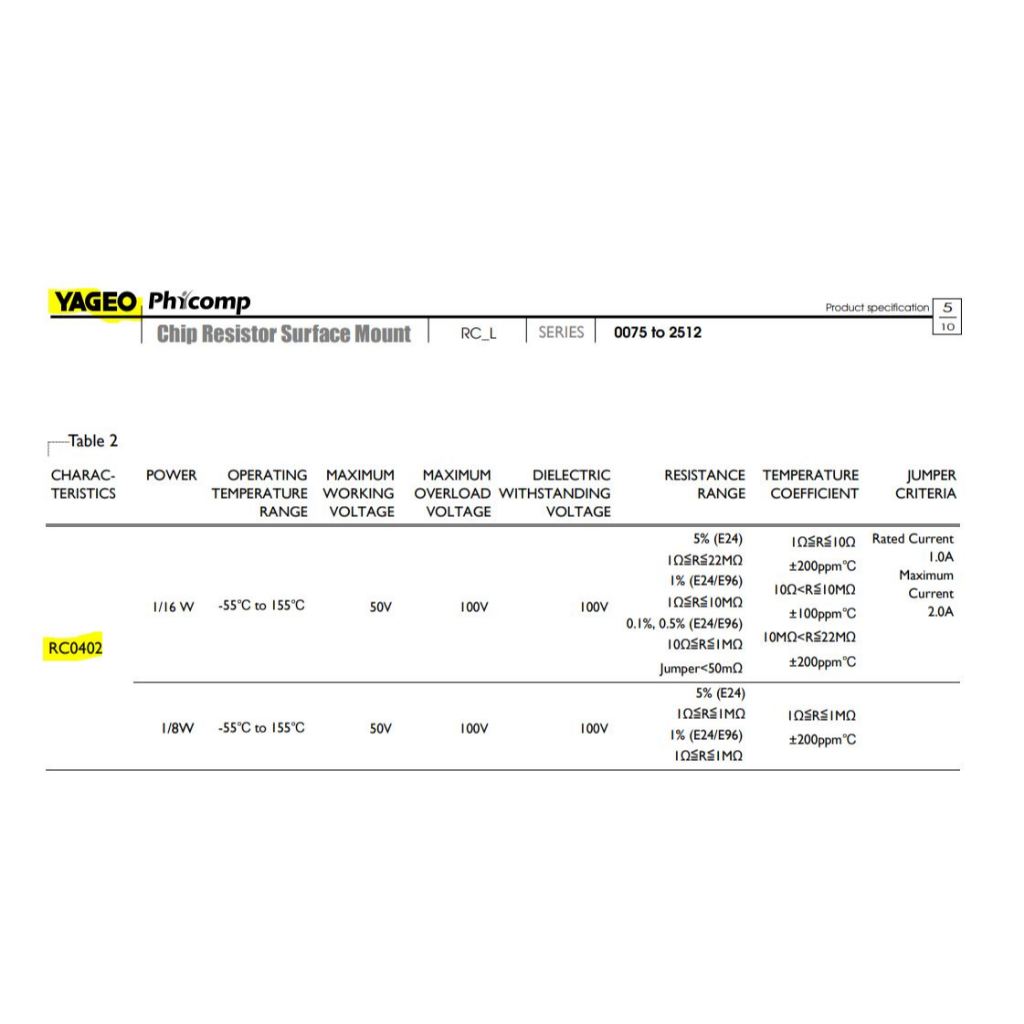 YAGEO Phicomp

Product specification $\frac{5}{10}$

Chip Resistor Surface Mount | RC_L | SERIES | 0075 to 2512

Table 2

| CHARACTERISTICS | POWER | OPERATING TEMPERATURE RANGE | MAXIMUM WORKING VOLTAGE | MAXIMUM OVERLOAD VOLTAGE | DIELECTRIC WITHSTANDING VOLTAGE | RESISTANCE RANGE | TEMPERATURE COEFFICIENT | JUMPER CRITERIA |
|---|---|---|---|---|---|---|---|---|
| RC0402 | 1/16 W | -55°C to 155°C | 50V | 100V | 100V | 5% (E24) 1Ω≦R≦22MΩ 1% (E24/E96) 1Ω≦R≦10MΩ 0.1%, 0.5% (E24/E96) 10Ω≦R≦1MΩ Jumper<50mΩ | 1Ω≦R≦10Ω ±200ppm°C 10Ω<R≦10MΩ ±100ppm°C 10MΩ<R≦22MΩ ±200ppm°C | Rated Current 1.0A Maximum Current 2.0A |
| | 1/8W | -55°C to 155°C | 50V | 100V | 100V | 5% (E24) 1Ω≦R≦1MΩ 1% (E24/E96) 1Ω≦R≦1MΩ | 1Ω≦R≦1MΩ ±200ppm°C | |